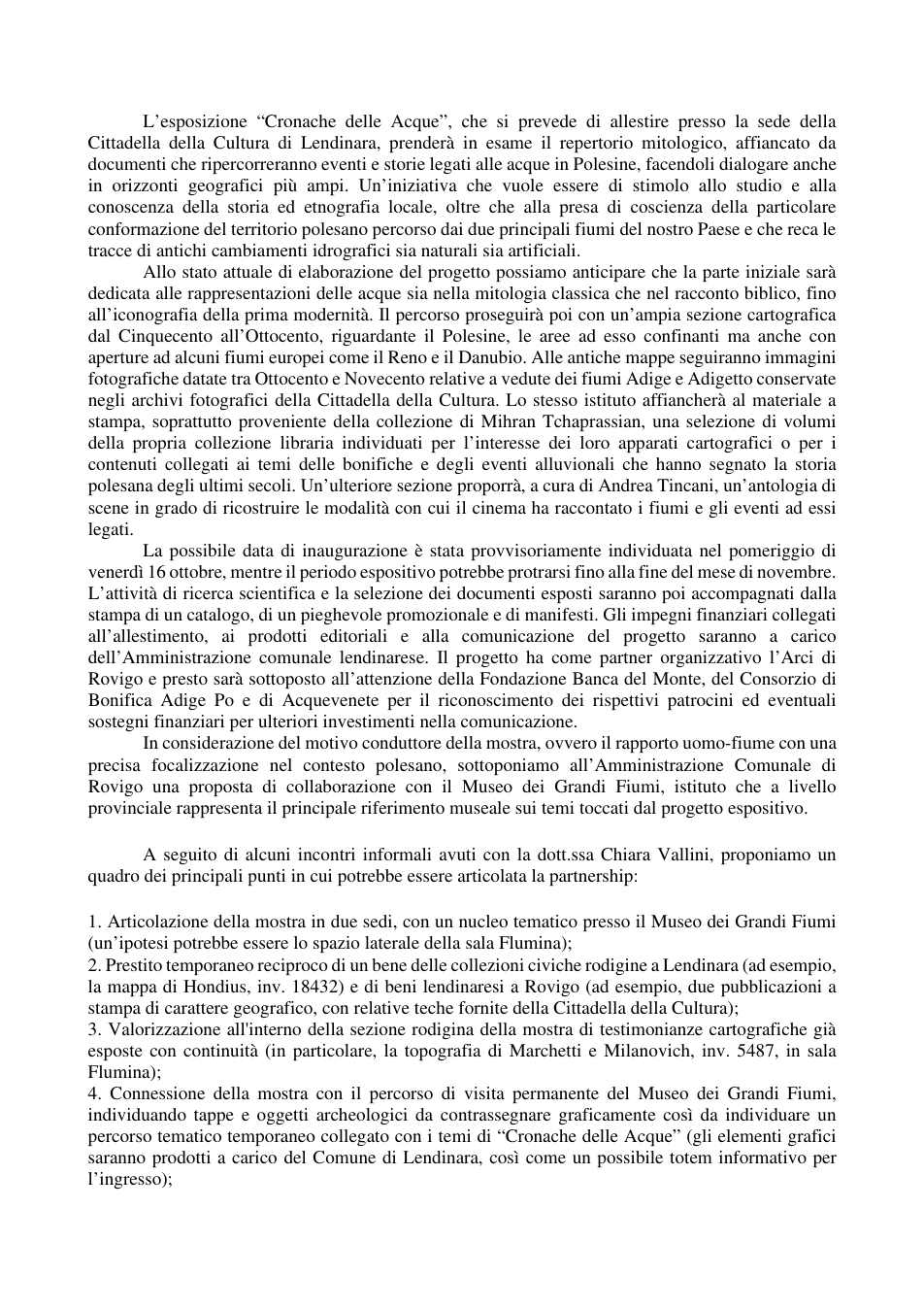 L'esposizione "Cronache delle Acque", che si prevede di allestire presso la sede della Cittadella della Cultura di Lendinara, prenderà in esame il repertorio mitologico, affiancato da documenti che ripercorreranno eventi e storie legati alle acque in Polesine, facendoli dialogare anche in orizzonti geografici più ampi. Un'iniziativa che vuole essere di stimolo allo studio e alla conoscenza della storia ed etnografia locale, oltre che alla presa di coscienza della particolare conformazione del territorio polesano percorso dai due principali fiumi del nostro Paese e che reca le tracce di antichi cambiamenti idrografici sia naturali sia artificiali.

Allo stato attuale di elaborazione del progetto possiamo anticipare che la parte iniziale sarà dedicata alle rappresentazioni delle acque sia nella mitologia classica che nel racconto biblico, fino all'iconografia della prima modernità. Il percorso proseguirà poi con un'ampia sezione cartografica dal Cinquecento all'Ottocento, riguardante il Polesine, le aree ad esso confinanti ma anche con aperture ad alcuni fiumi europei come il Reno e il Danubio. Alle antiche mappe seguiranno immagini fotografiche datate tra Ottocento e Novecento relative a vedute dei fiumi Adige e Adigetto conservate negli archivi fotografici della Cittadella della Cultura. Lo stesso istituto affiancherà al materiale a stampa, soprattutto proveniente della collezione di Mihran Tchaprassian, una selezione di volumi della propria collezione libraria individuati per l'interesse dei loro apparati cartografici o per i contenuti collegati ai temi delle bonifiche e degli eventi alluvionali che hanno segnato la storia polesana degli ultimi secoli. Un'ulteriore sezione proporrà, a cura di Andrea Tincani, un'antologia di scene in grado di ricostruire le modalità con cui il cinema ha raccontato i fiumi e gli eventi ad essi legati.

La possibile data di inaugurazione è stata provvisoriamente individuata nel pomeriggio di venerdì 16 ottobre, mentre il periodo espositivo potrebbe protrarsi fino alla fine del mese di novembre. L'attività di ricerca scientifica e la selezione dei documenti esposti saranno poi accompagnati dalla stampa di un catalogo, di un pieghevole promozionale e di manifesti. Gli impegni finanziari collegati all'allestimento, ai prodotti editoriali e alla comunicazione del progetto saranno a carico dell'Amministrazione comunale lendinarese. Il progetto ha come partner organizzativo l'Arci di Rovigo e presto sarà sottoposto all'attenzione della Fondazione Banca del Monte, del Consorzio di Bonifica Adige Po e di Acquevenete per il riconoscimento dei rispettivi patrocini ed eventuali sostegni finanziari per ulteriori investimenti nella comunicazione.

In considerazione del motivo conduttore della mostra, ovvero il rapporto uomo-fiume con una precisa focalizzazione nel contesto polesano, sottoponiamo all'Amministrazione Comunale di Rovigo una proposta di collaborazione con il Museo dei Grandi Fiumi, istituto che a livello provinciale rappresenta il principale riferimento museale sui temi toccati dal progetto espositivo.

A seguito di alcuni incontri informali avuti con la dott.ssa Chiara Vallini, proponiamo un quadro dei principali punti in cui potrebbe essere articolata la partnership:

1. Articolazione della mostra in due sedi, con un nucleo tematico presso il Museo dei Grandi Fiumi (un'ipotesi potrebbe essere lo spazio laterale della sala Flumina);
2. Prestito temporaneo reciproco di un bene delle collezioni civiche rodigine a Lendinara (ad esempio, la mappa di Hondius, inv. 18432) e di beni lendinaresi a Rovigo (ad esempio, due pubblicazioni a stampa di carattere geografico, con relative teche fornite della Cittadella della Cultura);
3. Valorizzazione all'interno della sezione rodigina della mostra di testimonianze cartografiche già esposte con continuità (in particolare, la topografia di Marchetti e Milanovich, inv. 5487, in sala Flumina);
4. Connessione della mostra con il percorso di visita permanente del Museo dei Grandi Fiumi, individuando tappe e oggetti archeologici da contrassegnare graficamente così da individuare un percorso tematico temporaneo collegato con i temi di "Cronache delle Acque" (gli elementi grafici saranno prodotti a carico del Comune di Lendinara, così come un possibile totem informativo per l'ingresso);